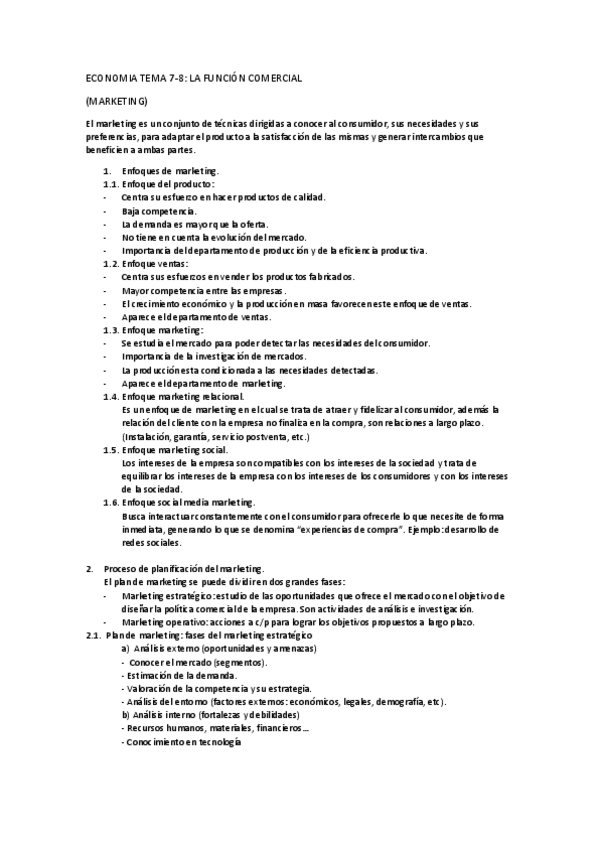 ECONOMIA TEMA 7-8: LA FUNCIÓN COMERCIAL

(MARKETING)

El marketing es un conjunto de técnicas dirigidas a conocer al consumidor, sus necesidades y sus preferencias, para adaptar el producto a la satisfacción de las mismas y generar intercambios que beneficien a ambas partes.

1. Enfoques de marketing.
1.1. Enfoque del producto:
- Centra su esfuerzo en hacer productos de calidad.
- Baja competencia.
- La demanda es mayor que la oferta.
- No tiene en cuenta la evolución del mercado.
- Importancia del departamento de producción y de la eficiencia productiva.
1.2. Enfoque ventas:
- Centra sus esfuerzos en vender los productos fabricados.
- Mayor competencia entre las empresas.
- El crecimiento económico y la producción en masa favorecen este enfoque de ventas.
- Aparece el departamento de ventas.
1.3. Enfoque marketing:
- Se estudia el mercado para poder detectar las necesidades del consumidor.
- Importancia de la investigación de mercados.
- La producción esta condicionada a las necesidades detectadas.
- Aparece el departamento de marketing.
1.4. Enfoque marketing relacional.
Es un enfoque de marketing en el cual se trata de atraer y fidelizar al consumidor, además la relación del cliente con la empresa no finaliza en la compra, son relaciones a largo plazo. (Instalación, garantía, servicio postventa, etc.)
1.5. Enfoque marketing social.
Los intereses de la empresa son compatibles con los intereses de la sociedad y trata de equilibrar los intereses de la empresa con los intereses de los consumidores y con los intereses de la sociedad.
1.6. Enfoque social media marketing.
Busca interactuar constantemente con el consumidor para ofrecerle lo que necesite de forma inmediata, generando lo que se denomina "experiencias de compra". Ejemplo: desarrollo de redes sociales.

2. Proceso de planificación del marketing.
El plan de marketing se puede dividir en dos grandes fases:
- Marketing estratégico: estudio de las oportunidades que ofrece el mercado con el objetivo de diseñar la política comercial de la empresa. Son actividades de análisis e investigación.
- Marketing operativo: acciones a c/p para lograr los objetivos propuestos a largo plazo.
2.1. Plan de marketing: fases del marketing estratégico
a) Análisis externo (oportunidades y amenazas)
- Conocer el mercado (segmentos).
- Estimación de la demanda.
- Valoración de la competencia y su estrategia.
- Análisis del entorno (factores externos: económicos, legales, demografía, etc).
b) Análisis interno (fortalezas y debilidades)
- Recursos humanos, materiales, financieros...
- Conocimiento en tecnología